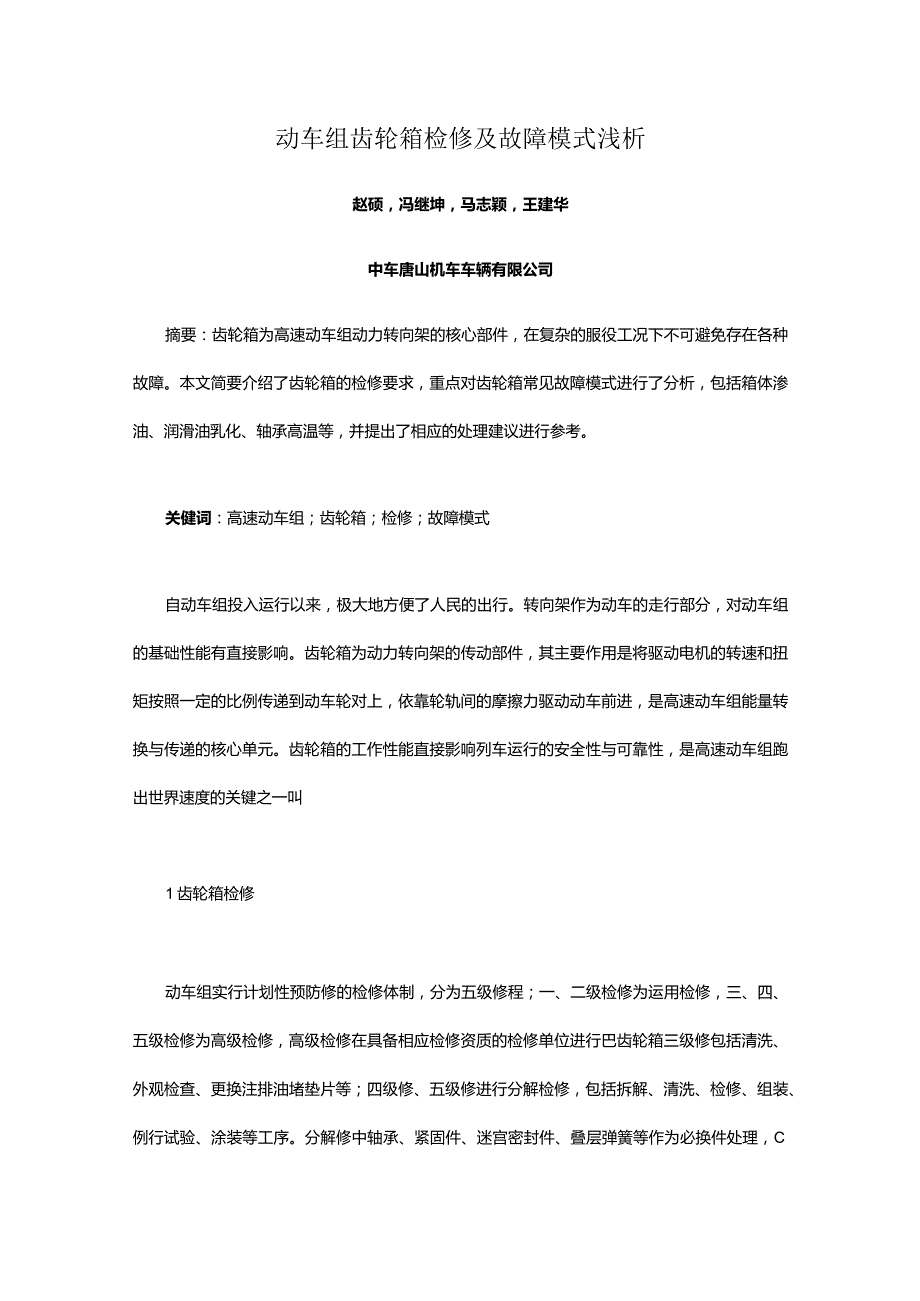 动车组齿轮箱检修及故障模式浅析

赵硕，冯继坤，马志颖，王建华

中车唐山机车车辆有限公司

摘要：齿轮箱为高速动车组动力转向架的核心部件，在复杂的服役工况下不可避免存在各种故障。本文简要介绍了齿轮箱的检修要求，重点对齿轮箱常见故障模式进行了分析，包括箱体渗油、润滑油乳化、轴承高温等，并提出了相应的处理建议进行参考。

关键词：高速动车组；齿轮箱；检修；故障模式

自动车组投入运行以来，极大地方便了人民的出行。转向架作为动车的走行部分，对动车组的基础性能有直接影响。齿轮箱为动力转向架的传动部件，其主要作用是将驱动电机的转速和扭矩按照一定的比例传递到动车轮对上，依靠轮轨间的摩擦力驱动动车前进，是高速动车组能量转换与传递的核心单元。齿轮箱的工作性能直接影响列车运行的安全性与可靠性，是高速动车组跑出世界速度的关键之一叫

1 齿轮箱检修

动车组实行计划性预防修的检修体制，分为五级修程；一、二级检修为运用检修，三、四、五级检修为高级检修，高级检修在具备相应检修资质的检修单位进行巴齿轮箱三级修包括清洗、外观检查、更换注排油堵垫片等；四级修、五级修进行分解检修，包括拆解、清洗、检修、组装、例行试验、涂装等工序。分解修中轴承、紧固件、迷宫密封件、叠层弹簧等作为必换件处理，C